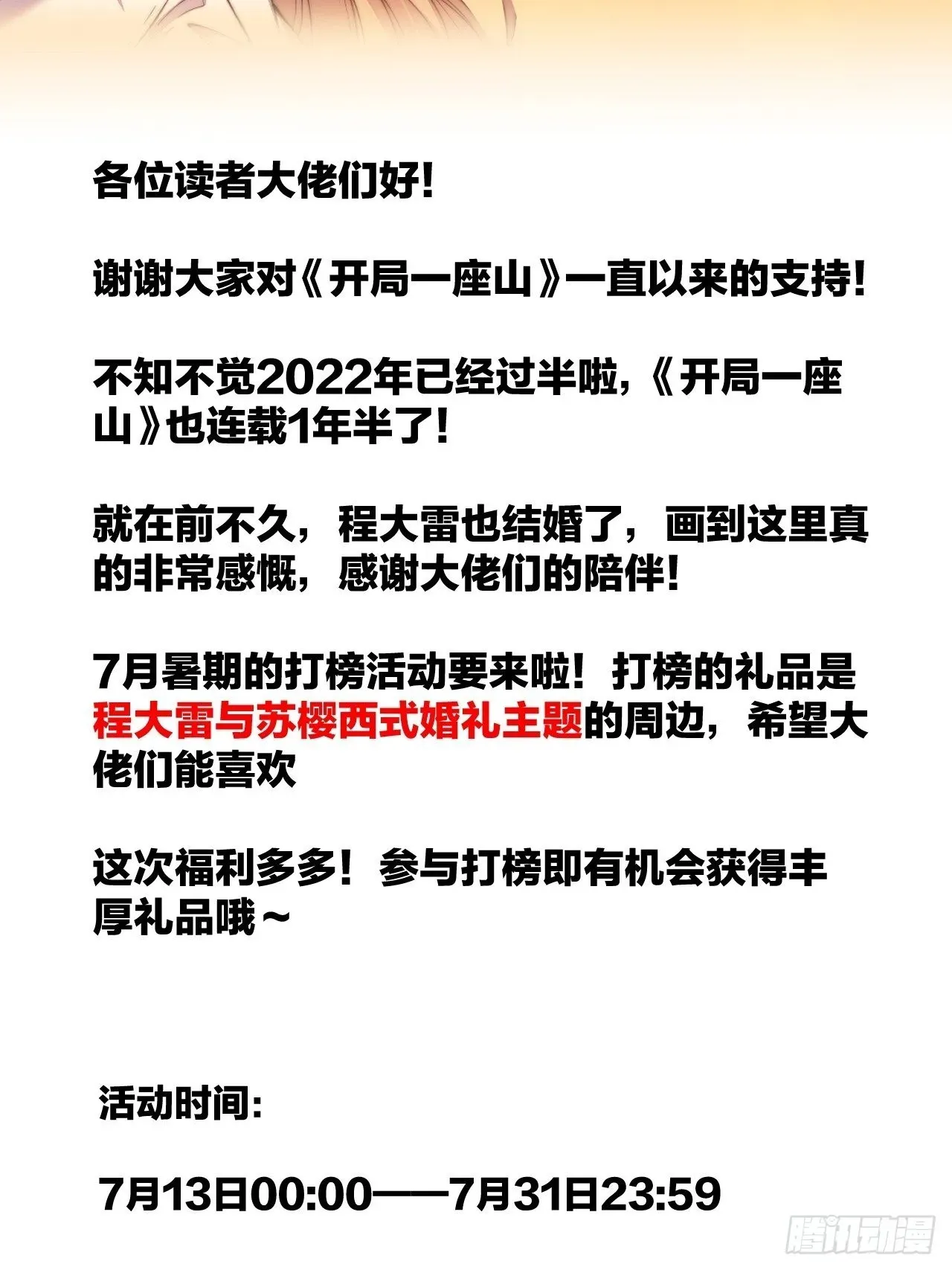 各位读者大佬们好!

谢谢大家对《开局一座山》一直以来的支持!

不知不觉2022年已经过半啦,《开局一座山》也连载1年半了!

就在前不久，程大雷也结婚了，画到这里真的非常感慨，感谢大佬们的陪伴!

7月暑期的打榜活动要来啦!打榜的礼品是程大雷与苏樱西式婚礼主题的周边，希望大佬们能喜欢

这次福利多多!参与打榜即有机会获得丰厚礼品哦～

活动时间:

7月13日00:00——7月31日23:59

腾讯动漫